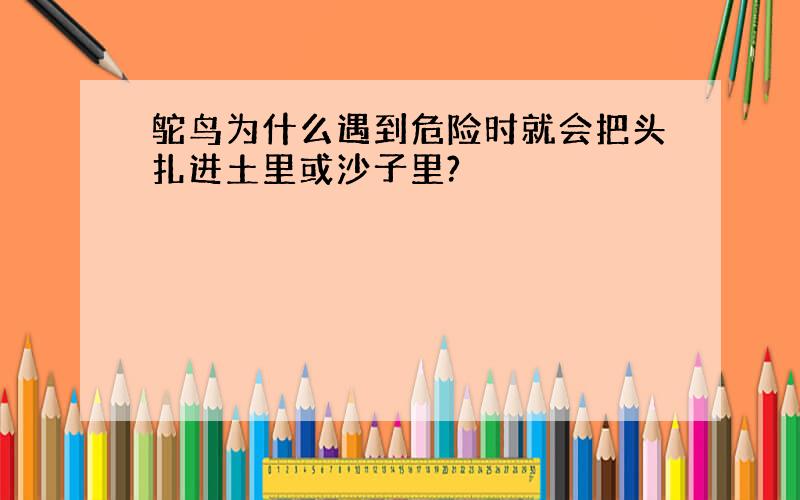 鸵鸟为什么遇到危险时就会把头扎进土里或沙子里?

0 1 2 3 4 5 6 7 8 9 10 11 12 13 14 15 16 17 18 19 20 21 22 23 24 25 26 27 28 29 30